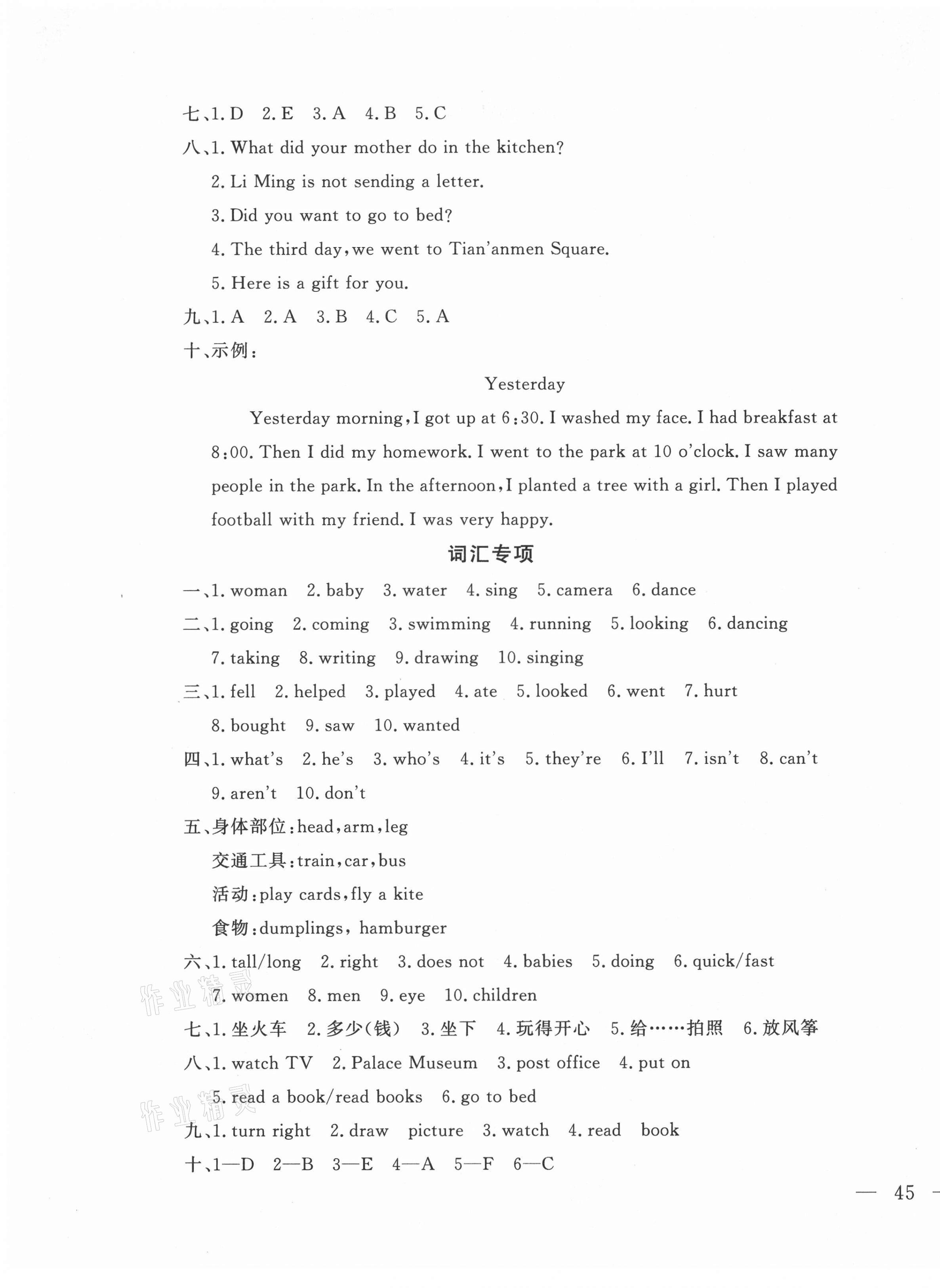 七、1. D　2. E　3. A　4. B　5. C

八、1. What did your mother do in the kitchen?

2. Li Ming is not sending a letter.

3. Did you want to go to bed?

4. The third day, we went to Tian'anmen Square.

5. Here is a gift for you.

九、1. A　2. A　3. B　4. C　5. A

十、示例：

Yesterday

Yesterday morning, I got up at 6:30. I washed my face. I had breakfast at 8:00. Then I did my homework. I went to the park at 10 o'clock. I saw many people in the park. In the afternoon, I planted a tree with a girl. Then I played football with my friend. I was very happy.

词汇专项

一、1. woman　2. baby　3. water　4. sing　5. camera　6. dance

二、1. going　2. coming　3. swimming　4. running　5. looking　6. dancing　7. taking　8. writing　9. drawing　10. singing

三、1. fell　2. helped　3. played　4. ate　5. looked　6. went　7. hurt　8. bought　9. saw　10. wanted

四、1. what's　2. he's　3. who's　4. it's　5. they're　6. I'll　7. isn't　8. can't　9. aren't　10. don't

五、身体部位: head, arm, leg

交通工具: train, car, bus

活动: play cards, fly a kite

食物: dumplings, hamburger

六、1. tall/long　2. right　3. does not　4. babies　5. doing　6. quick/fast　7. women　8. men　9. eye　10. children

七、1. 坐火车　2. 多少(钱)　3. 坐下　4. 玩得开心　5. 给……拍照　6. 放风筝

八、1. watch TV　2. Palace Museum　3. post office　4. put on　5. read a book/read books　6. go to bed

九、1. turn right　2. draw　picture　3. watch　4. read　book

十、1—D　2—B　3—E　4—A　5—F　6—C

作业精灵

作业精灵

— 45 —